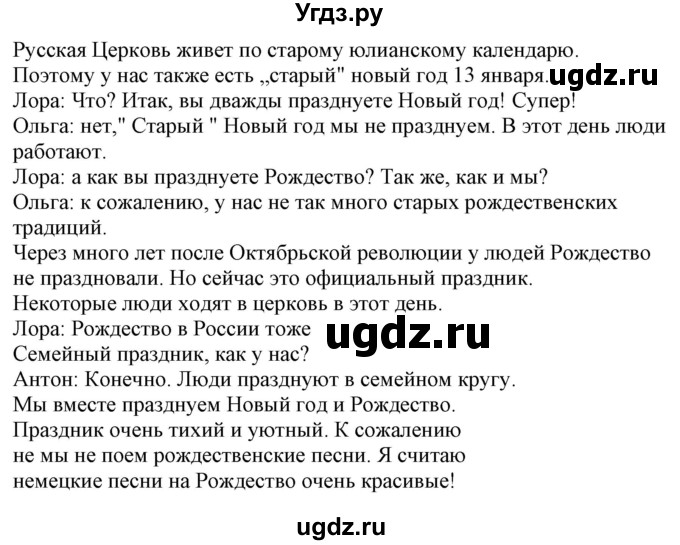 Угдз.ру

Русская Церковь живет по старому юлианскому календарю. Поэтому у нас также есть „старый" новый год 13 января. ugdz.ru
Лора: Что? Итак, вы дважды празднуете Новый год! Супер!
Ольга: нет," Старый " Новый год мы не празднуем. В этот день люди работают.
Лора: а как вы празднуете Рождество? Так же, как и мы?
Ольга: к сожалению, у нас не так много старых рождественских традиций.
Через много лет после Октябрьской революции у людей Рождество не праздновали. Но сейчас это официальный праздник.
Некоторые люди ходят в церковь в этот день.
Лора: Рождество в России тоже ugdz.ru
Семейный праздник, как у нас?
Антон: Конечно. Люди празднуют в семейном кругу.
Мы вместе празднуем Новый год и Рождество.
Праздник очень тихий и уютный. К сожалению не мы не поем рождественские песни. Я считаю немецкие песни на Рождество очень красивые!

ugdz.ru